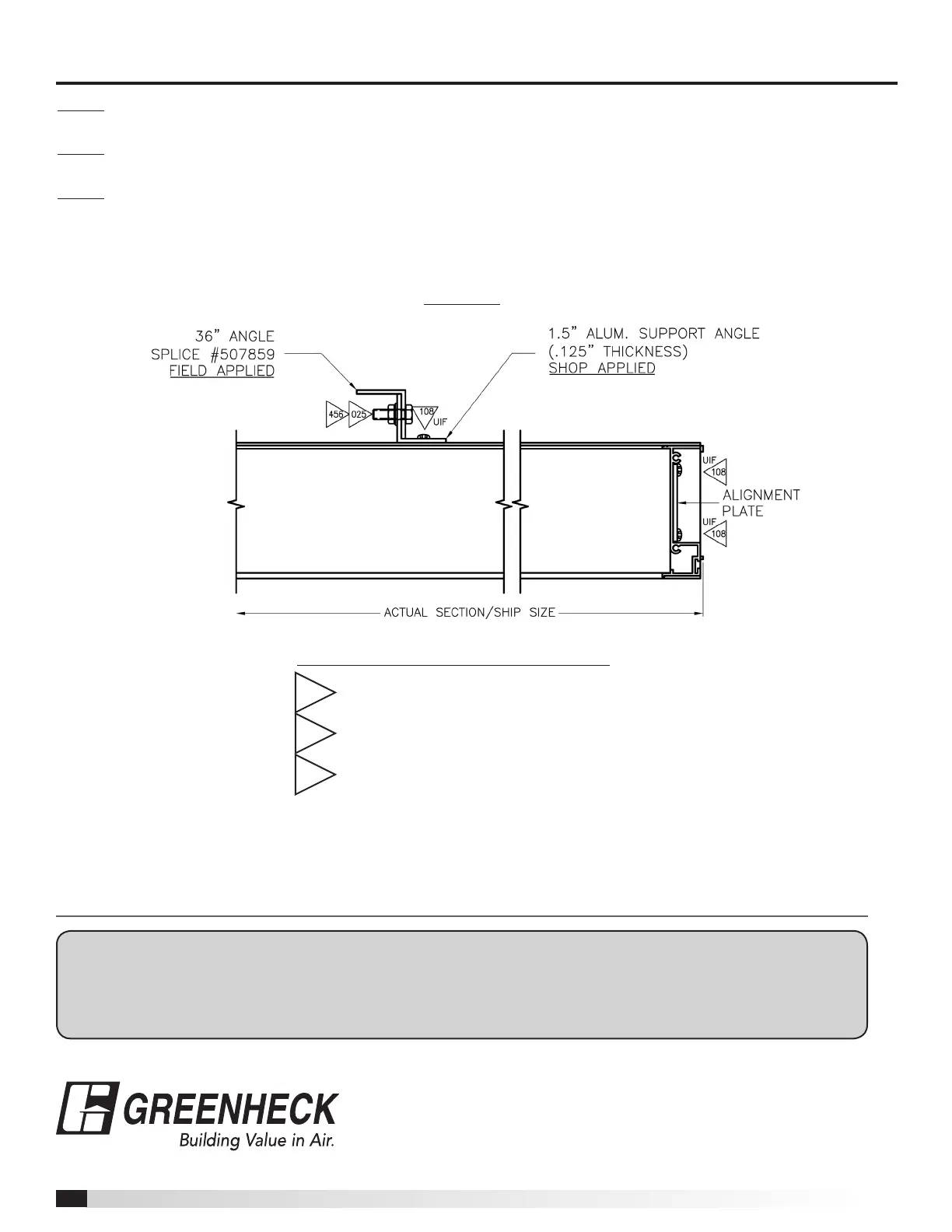 36" ANGLE SPLICE #507859 FIELD APPLIED

1.5" ALUM. SUPPORT ANGLE (.125" THICKNESS) SHOP APPLIED

456

025

108

UIF

UIF

108

ALIGNMENT PLATE

UIF

108

ACTUAL SECTION/SHIP SIZE

GREENHECK
Building Value in Air.